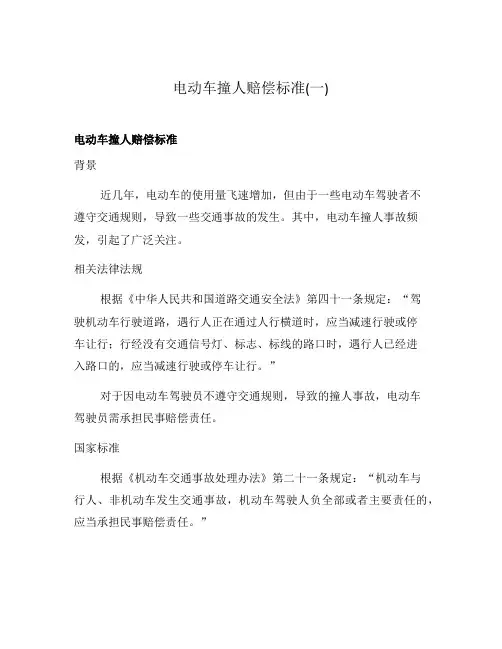 电动车撞人赔偿标准(一)

电动车撞人赔偿标准

背景

近几年，电动车的使用量飞速增加，但由于一些电动车驾驶者不遵守交通规则，导致一些交通事故的发生。其中，电动车撞人事故频发，引起了广泛关注。

相关法律法规

根据《中华人民共和国道路交通安全法》第四十一条规定：“驾驶机动车行驶道路，遇行人正在通过人行横道时，应当减速行驶或停车让行；行经没有交通信号灯、标志、标线的路口时，遇行人已经进入路口的，应当减速行驶或停车让行。”

对于因电动车驾驶员不遵守交通规则，导致的撞人事故，电动车驾驶员需承担民事赔偿责任。

国家标准

根据《机动车交通事故处理办法》第二十一条规定：“机动车与行人、非机动车发生交通事故，机动车驾驶人负全部或者主要责任的，应当承担民事赔偿责任。”